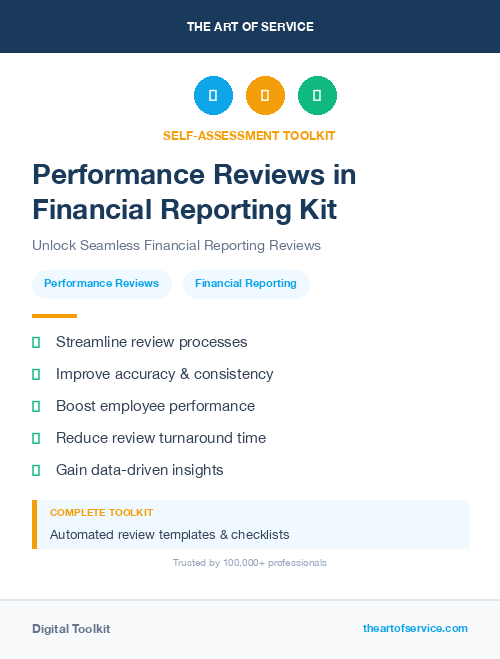 THE ART OF SERVICE

SELF-ASSESSMENT TOOLKIT

Performance Reviews in Financial Reporting Kit

Unlock Seamless Financial Reporting Reviews

Performance Reviews

Financial Reporting

Streamline review processes

Improve accuracy & consistency

Boost employee performance

Reduce review turnaround time

Gain data-driven insights

COMPLETE TOOLKIT

Automated review templates & checklists

Trusted by 100,000+ professionals

Digital Toolkit

theartofservice.com